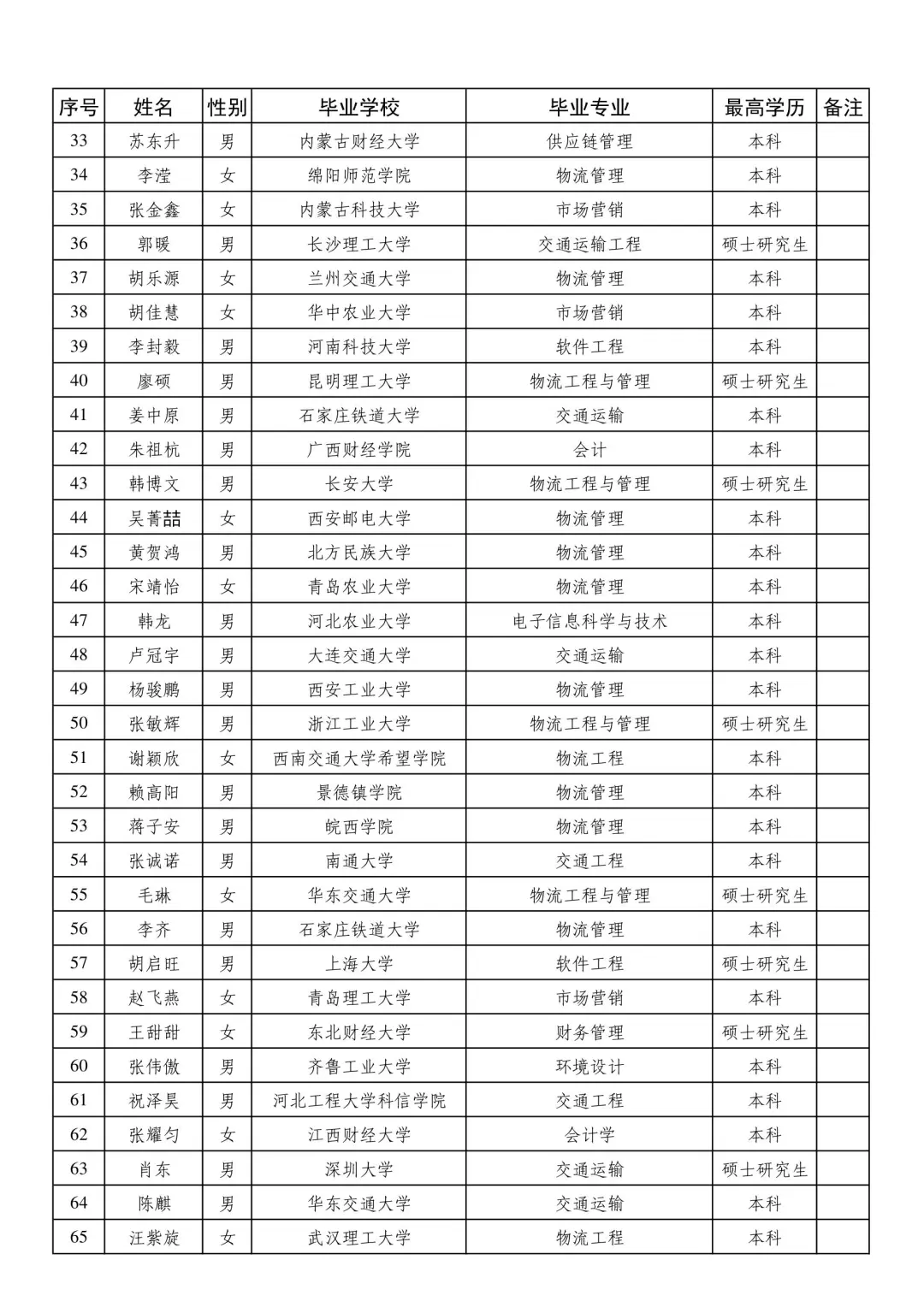 | 序号 | 姓名 | 性别 | 毕业学校 | 毕业专业 | 最高学历 | 备注 |
|---|---|---|---|---|---|---|
| 33 | 苏东升 | 男 | 内蒙古财经大学 | 供应链管理 | 本科 | |
| 34 | 李滢 | 女 | 绵阳师范学院 | 物流管理 | 本科 | |
| 35 | 张金鑫 | 女 | 内蒙古科技大学 | 市场营销 | 本科 | |
| 36 | 郭暖 | 男 | 长沙理工大学 | 交通运输工程 | 硕士研究生 | |
| 37 | 胡乐源 | 女 | 兰州交通大学 | 物流管理 | 本科 | |
| 38 | 胡佳慧 | 女 | 华中农业大学 | 市场营销 | 本科 | |
| 39 | 李封毅 | 男 | 河南科技大学 | 软件工程 | 本科 | |
| 40 | 廖硕 | 男 | 昆明理工大学 | 物流工程与管理 | 硕士研究生 | |
| 41 | 姜中原 | 男 | 石家庄铁道大学 | 交通运输 | 本科 | |
| 42 | 朱祖杭 | 男 | 广西财经学院 | 会计 | 本科 | |
| 43 | 韩博文 | 男 | 长安大学 | 物流工程与管理 | 硕士研究生 | |
| 44 | 吴菁喆 | 女 | 西安邮电大学 | 物流管理 | 本科 | |
| 45 | 黄贺鸿 | 男 | 北方民族大学 | 物流管理 | 本科 | |
| 46 | 宋靖怡 | 女 | 青岛农业大学 | 物流管理 | 本科 | |
| 47 | 韩龙 | 男 | 河北农业大学 | 电子信息科学与技术 | 本科 | |
| 48 | 卢冠宇 | 男 | 大连交通大学 | 交通运输 | 本科 | |
| 49 | 杨骏鹏 | 男 | 西安工业大学 | 物流管理 | 本科 | |
| 50 | 张敏辉 | 男 | 浙江工业大学 | 物流工程与管理 | 硕士研究生 | |
| 51 | 谢颖欣 | 女 | 西南交通大学希望学院 | 物流工程 | 本科 | |
| 52 | 赖高阳 | 男 | 景德镇学院 | 物流管理 | 本科 | |
| 53 | 蒋子安 | 男 | 皖西学院 | 物流管理 | 本科 | |
| 54 | 张诚诺 | 男 | 南通大学 | 交通工程 | 本科 | |
| 55 | 毛琳 | 女 | 华东交通大学 | 物流工程与管理 | 硕士研究生 | |
| 56 | 李齐 | 男 | 石家庄铁道大学 | 物流管理 | 本科 | |
| 57 | 胡启旺 | 男 | 上海大学 | 软件工程 | 硕士研究生 | |
| 58 | 赵飞燕 | 女 | 青岛理工大学 | 市场营销 | 本科 | |
| 59 | 王甜甜 | 女 | 东北财经大学 | 财务管理 | 硕士研究生 | |
| 60 | 张伟傲 | 男 | 齐鲁工业大学 | 环境设计 | 本科 | |
| 61 | 祝泽昊 | 男 | 河北工程大学科信学院 | 交通工程 | 本科 | |
| 62 | 张耀匀 | 女 | 江西财经大学 | 会计学 | 本科 | |
| 63 | 肖东 | 男 | 深圳大学 | 交通运输 | 硕士研究生 | |
| 64 | 陈麒 | 男 | 华东交通大学 | 交通运输 | 本科 | |
| 65 | 汪紫旋 | 女 | 武汉理工大学 | 物流工程 | 本科 | |